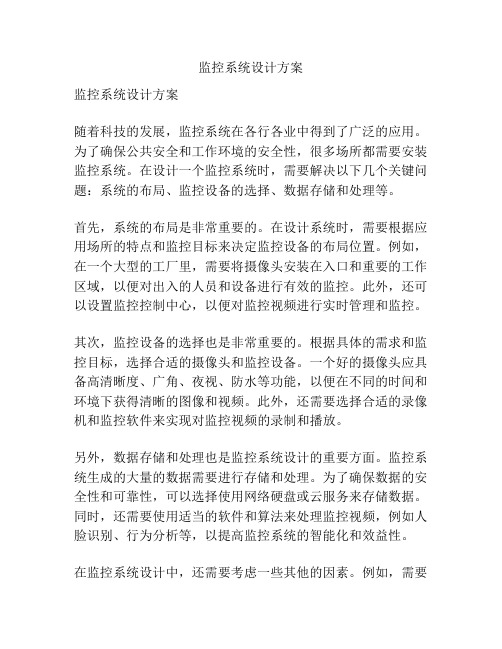 监控系统设计方案

监控系统设计方案

随着科技的发展，监控系统在各行各业中得到了广泛的应用。为了确保公共安全和工作环境的安全性，很多场所都需要安装监控系统。在设计一个监控系统时，需要解决以下几个关键问题：系统的布局、监控设备的选择、数据存储和处理等。

首先，系统的布局是非常重要的。在设计系统时，需要根据应用场所的特点和监控目标来决定监控设备的布局位置。例如，在一个大型的工厂里，需要将摄像头安装在入口和重要的工作区域，以便对出入的人员和设备进行有效的监控。此外，还可以设置监控控制中心，以便对监控视频进行实时管理和监控。

其次，监控设备的选择也是非常重要的。根据具体的需求和监控目标，选择合适的摄像头和监控设备。一个好的摄像头应具备高清晰度、广角、夜视、防水等功能，以便在不同的时间和环境下获得清晰的图像和视频。此外，还需要选择合适的录像机和监控软件来实现对监控视频的录制和播放。

另外，数据存储和处理也是监控系统设计的重要方面。监控系统生成的大量的数据需要进行存储和处理。为了确保数据的安全性和可靠性，可以选择使用网络硬盘或云服务来存储数据。同时，还需要使用适当的软件和算法来处理监控视频，例如人脸识别、行为分析等，以提高监控系统的智能化和效益性。

在监控系统设计中，还需要考虑一些其他的因素。例如，需要